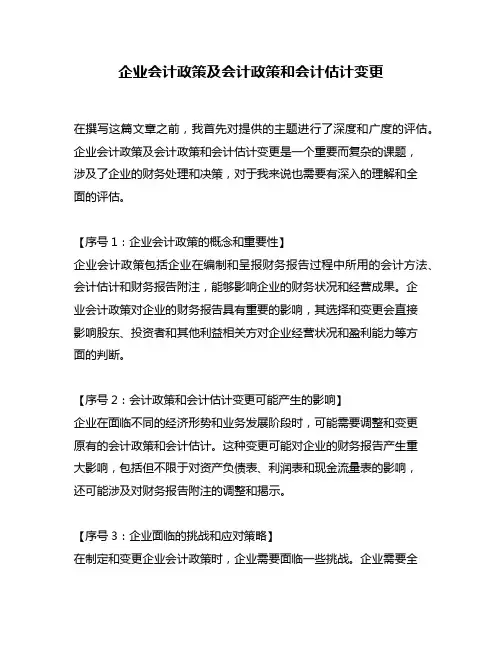 企业会计政策及会计政策和会计估计变更

在撰写这篇文章之前，我首先对提供的主题进行了深度和广度的评估。企业会计政策及会计政策和会计估计变更是一个重要而复杂的课题，涉及了企业的财务处理和决策，对于我来说也需要有深入的理解和全面的评估。

【序号 1：企业会计政策的概念和重要性】
企业会计政策包括企业在编制和呈报财务报告过程中所用的会计方法、会计估计和财务报告附注，能够影响企业的财务状况和经营成果。企业会计政策对企业的财务报告具有重要的影响，其选择和变更会直接影响股东、投资者和其他利益相关方对企业经营状况和盈利能力等方面的判断。

【序号 2：会计政策和会计估计变更可能产生的影响】
企业在面临不同的经济形势和业务发展阶段时，可能需要调整和变更原有的会计政策和会计估计。这种变更可能对企业的财务报告产生重大影响，包括但不限于对资产负债表、利润表和现金流量表的影响，还可能涉及对财务报告附注的调整和揭示。

【序号 3：企业面临的挑战和应对策略】
在制定和变更企业会计政策时，企业需要面临一些挑战。企业需要全